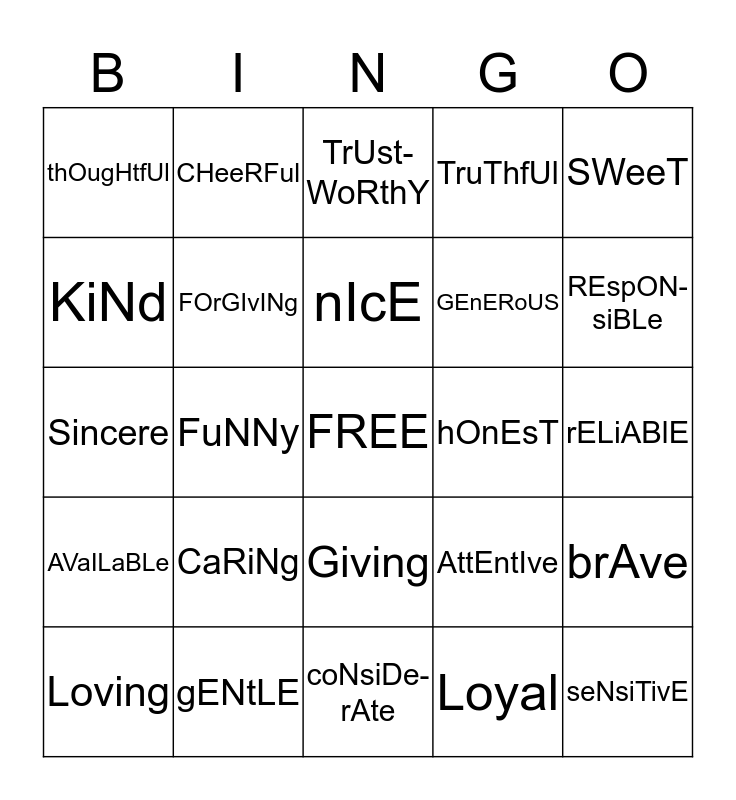 | B | I | N | G | O |
|---|---|---|---|---|
| thOugHtfUl | CHeeRFul | TrUst-WoRthY | TruThfUl | SWeeT |
| KiNd | FOrGIvINg | nIcE | GEnERoUS | REspON-siBLe |
| Sincere | FuNNy | FREE | hOnEsT | rELiABlE |
| AVaILaBLe | CaRiNg | Giving | AttEntIve | brAve |
| Loving | gENtLE | coNsiDe-rAte | Loyal | seNsiTivE |